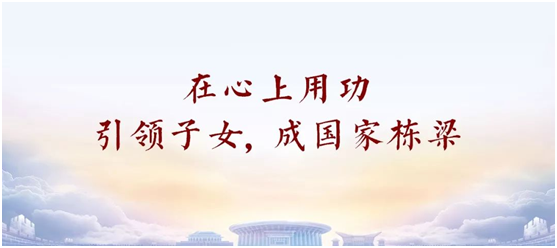 在心上用功
引领子女，成国家栋梁